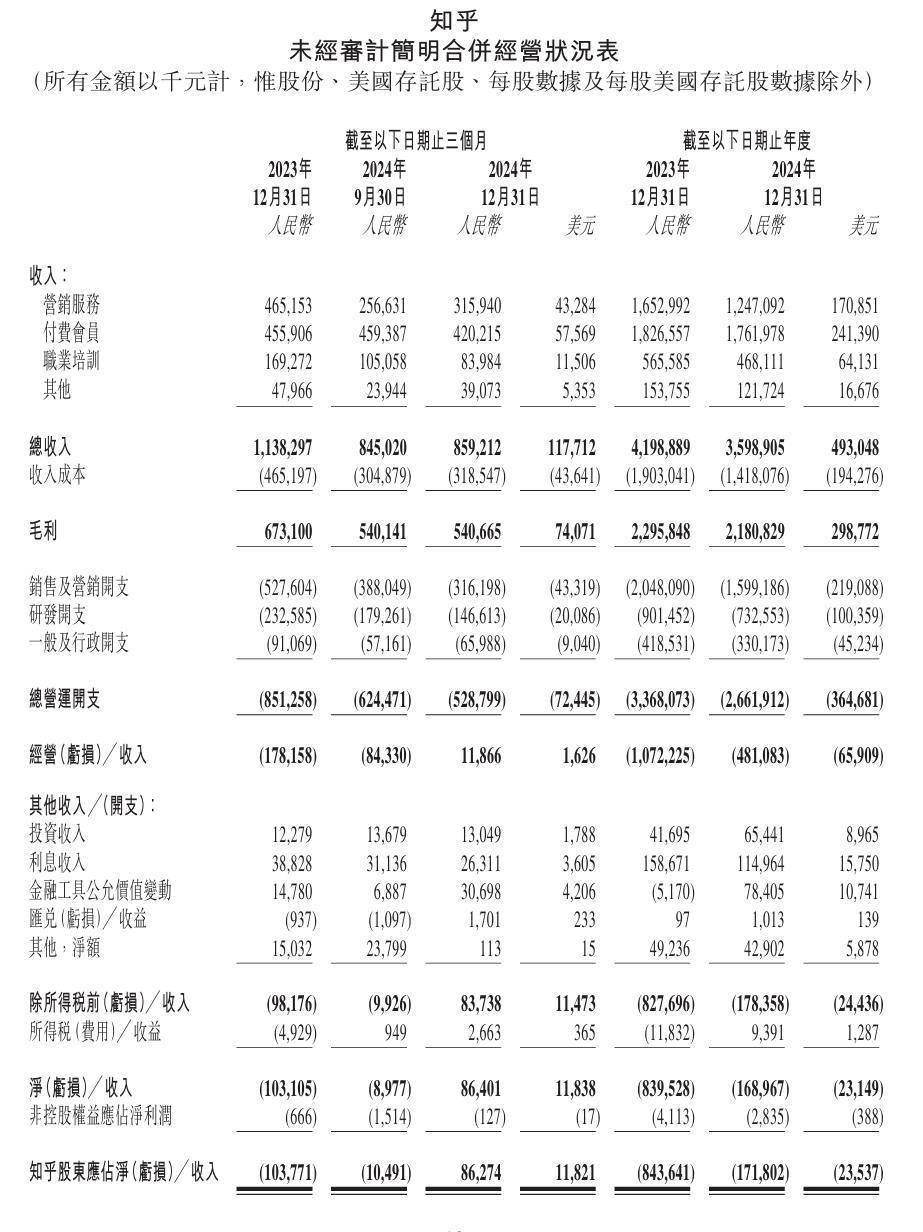 知乎
未經審計簡明合併經營狀況表
(所有金額以千元計，惟股份、美國存託股、每股數據及每股美國存託股數據除外)

| | 截至以下日期止三個月 | | | | 截至以下日期止年度 | | |
|---|---|---|---|---|---|---|---|
| | 2023年 12月31日 | 2024年 9月30日 | 2024年 12月31日 | | 2023年 12月31日 | 2024年 12月31日 | |
| | 人民幣 | 人民幣 | 人民幣 | 美元 | 人民幣 | 人民幣 | 美元 |
| 收入： | | | | | | | |
| 營銷服務 | 465,153 | 256,631 | 315,940 | 43,284 | 1,652,992 | 1,247,092 | 170,851 |
| 付費會員 | 455,906 | 459,387 | 420,215 | 57,569 | 1,826,557 | 1,761,978 | 241,390 |
| 職業培訓 | 169,272 | 105,058 | 83,984 | 11,506 | 565,585 | 468,111 | 64,131 |
| 其他 | 47,966 | 23,944 | 39,073 | 5,353 | 153,755 | 121,724 | 16,676 |
| 總收入 | 1,138,297 | 845,020 | 859,212 | 117,712 | 4,198,889 | 3,598,905 | 493,048 |
| 收入成本 | (465,197) | (304,879) | (318,547) | (43,641) | (1,903,041) | (1,418,076) | (194,276) |
| 毛利 | 673,100 | 540,141 | 540,665 | 74,071 | 2,295,848 | 2,180,829 | 298,772 |
| 銷售及營銷開支 | (527,604) | (388,049) | (316,198) | (43,319) | (2,048,090) | (1,599,186) | (219,088) |
| 研發開支 | (232,585) | (179,261) | (146,613) | (20,086) | (901,452) | (732,553) | (100,359) |
| 一般及行政開支 | (91,069) | (57,161) | (65,988) | (9,040) | (418,531) | (330,173) | (45,234) |
| 總營運開支 | (851,258) | (624,471) | (528,799) | (72,445) | (3,368,073) | (2,661,912) | (364,681) |
| 經營(虧損)／收入 | (178,158) | (84,330) | 11,866 | 1,626 | (1,072,225) | (481,083) | (65,909) |
| 其他收入／(開支)： | | | | | | | |
| 投資收入 | 12,279 | 13,679 | 13,049 | 1,788 | 41,695 | 65,441 | 8,965 |
| 利息收入 | 38,828 | 31,136 | 26,311 | 3,605 | 158,671 | 114,964 | 15,750 |
| 金融工具公允價值變動 | 14,780 | 6,887 | 30,698 | 4,206 | (5,170) | 78,405 | 10,741 |
| 匯兌(虧損)／收益 | (937) | (1,097) | 1,701 | 233 | 97 | 1,013 | 139 |
| 其他，淨額 | 15,032 | 23,799 | 113 | 15 | 49,236 | 42,902 | 5,878 |
| 除所得稅前(虧損)／收入 | (98,176) | (9,926) | 83,738 | 11,473 | (827,696) | (178,358) | (24,436) |
| 所得稅(費用)／收益 | (4,929) | 949 | 2,663 | 365 | (11,832) | 9,391 | 1,287 |
| 淨(虧損)／收入 | (103,105) | (8,977) | 86,401 | 11,838 | (839,528) | (168,967) | (23,149) |
| 非控股權益應佔淨利潤 | (666) | (1,514) | (127) | (17) | (4,113) | (2,835) | (388) |
| 知乎股東應佔淨(虧損)／收入 | (103,771) | (10,491) | 86,274 | 11,821 | (843,641) | (171,802) | (23,537) |